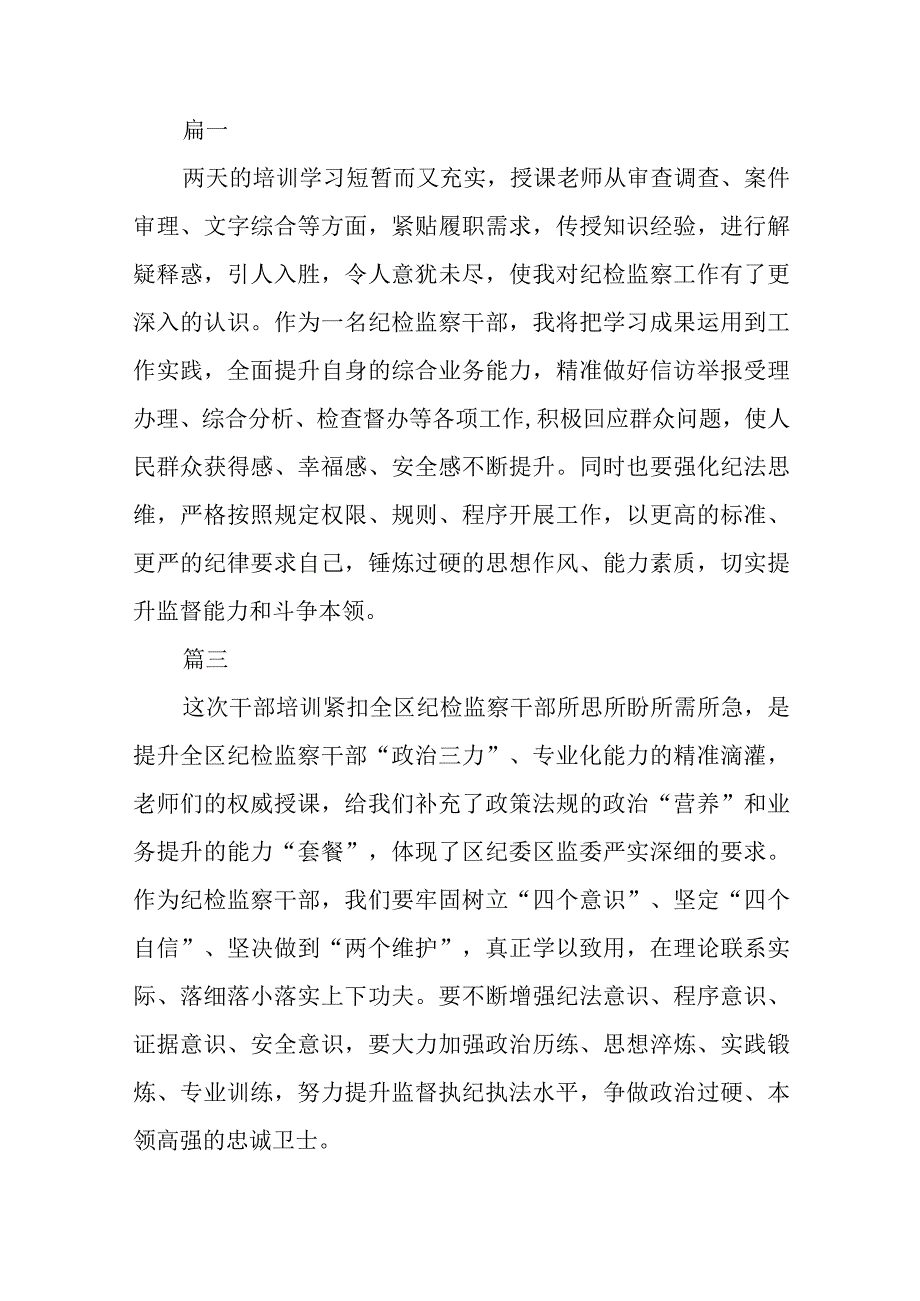 扁一

两天的培训学习短暂而又充实，授课老师从审查调查、案件审理、文字综合等方面，紧贴履职需求，传授知识经验，进行解疑释惑，引人入胜，令人意犹未尽，使我对纪检监察工作有了更深入的认识。作为一名纪检监察干部，我将把学习成果运用到工作实践，全面提升自身的综合业务能力，精准做好信访举报受理办理、综合分析、检查督办等各项工作,积极回应群众问题，使人民群众获得感、幸福感、安全感不断提升。同时也要强化纪法思维，严格按照规定权限、规则、程序开展工作，以更高的标准、更严的纪律要求自己，锤炼过硬的思想作风、能力素质，切实提升监督能力和斗争本领。

篇三

这次干部培训紧扣全区纪检监察干部所思所盼所需所急，是提升全区纪检监察干部“政治三力”、专业化能力的精准滴灌，老师们的权威授课，给我们补充了政策法规的政治“营养”和业务提升的能力“套餐”，体现了区纪委区监委严实深细的要求。作为纪检监察干部，我们要牢固树立“四个意识”、坚定“四个自信”、坚决做到“两个维护”，真正学以致用，在理论联系实际、落细落小落实上下功夫。要不断增强纪法意识、程序意识、证据意识、安全意识，要大力加强政治历练、思想淬炼、实践锻炼、专业训练，努力提升监督执纪执法水平，争做政治过硬、本领高强的忠诚卫士。